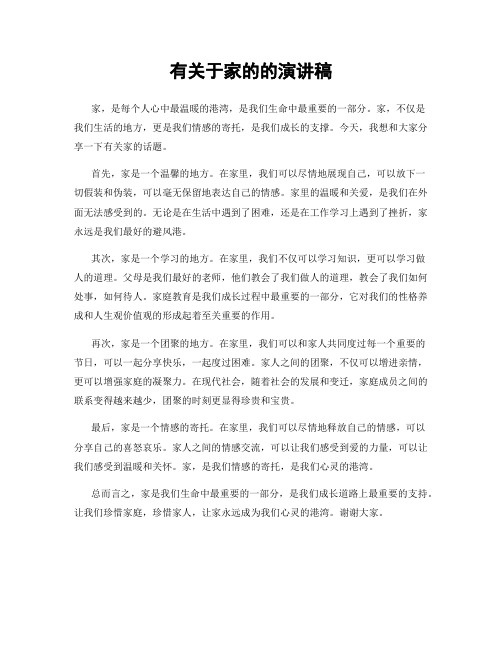 有关于家的的演讲稿

家，是每个人心中最温暖的港湾，是我们生命中最重要的一部分。家，不仅是我们生活的地方，更是我们情感的寄托，是我们成长的支撑。今天，我想和大家分享一下有关家的话题。

首先，家是一个温馨的地方。在家里，我们可以尽情地展现自己，可以放下一切假装和伪装，可以毫无保留地表达自己的情感。家里的温暖和关爱，是我们在外面无法感受到的。无论是在生活中遇到了困难，还是在工作学习上遇到了挫折，家永远是我们最好的避风港。

其次，家是一个学习的地方。在家里，我们不仅可以学习知识，更可以学习做人的道理。父母是我们最好的老师，他们教会了我们做人的道理，教会了我们如何处事，如何待人。家庭教育是我们成长过程中最重要的一部分，它对我们的性格养成和人生观价值观的形成起着至关重要的作用。

再次，家是一个团聚的地方。在家里，我们可以和家人共同度过每一个重要的节日，可以一起分享快乐，一起度过困难。家人之间的团聚，不仅可以增进亲情，更可以增强家庭的凝聚力。在现代社会，随着社会的发展和变迁，家庭成员之间的联系变得越来越少，团聚的时刻更显得珍贵和宝贵。

最后，家是一个情感的寄托。在家里，我们可以尽情地释放自己的情感，可以分享自己的喜怒哀乐。家人之间的情感交流，可以让我们感受到爱的力量，可以让我们感受到温暖和关怀。家，是我们情感的寄托，是我们心灵的港湾。

总而言之，家是我们生命中最重要的一部分，是我们成长道路上最重要的支持。让我们珍惜家庭，珍惜家人，让家永远成为我们心灵的港湾。谢谢大家。